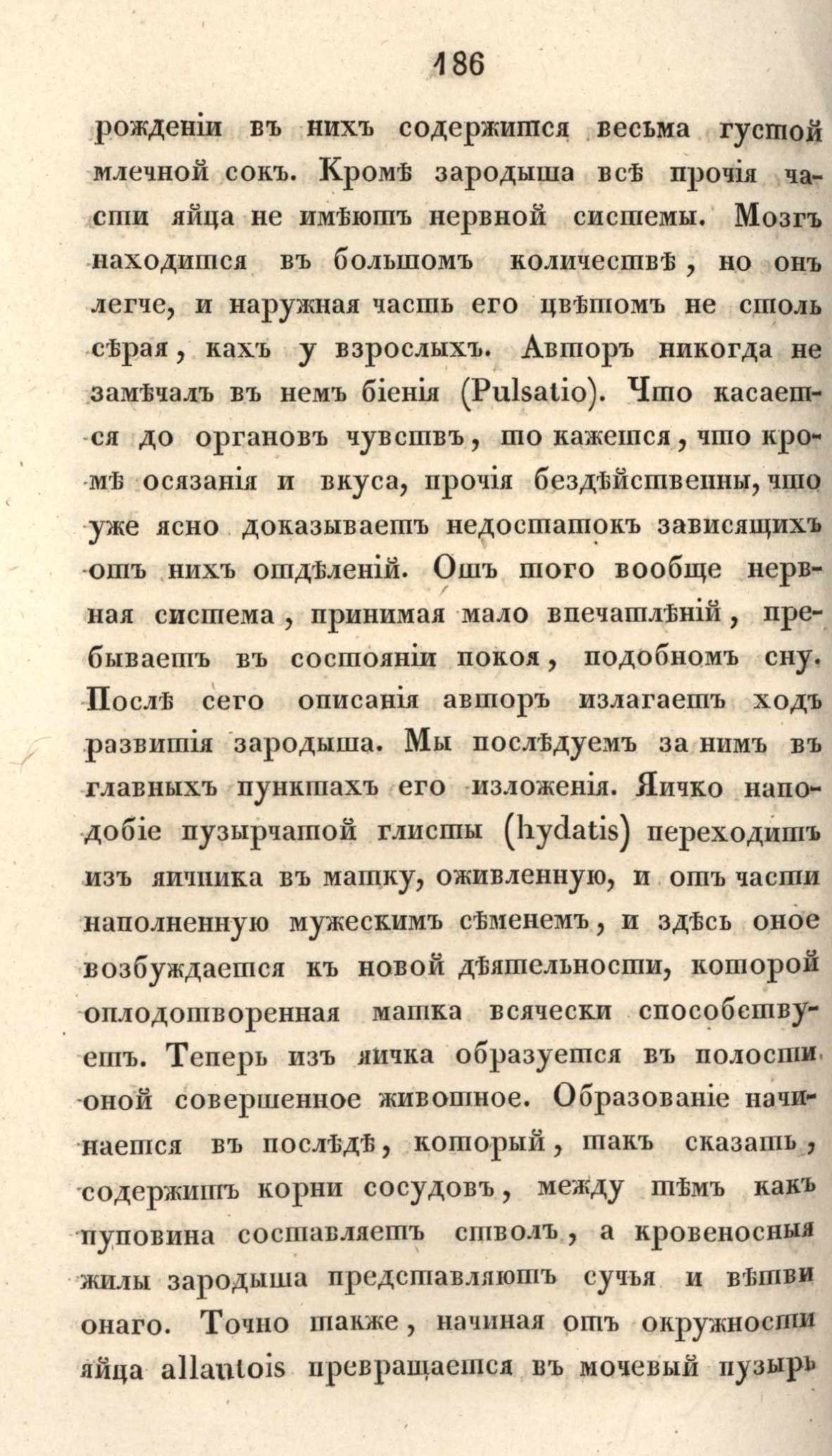 186

рожденіи въ нихъ содержится весьма густой млечной сокъ. Кромѣ зародыша всѣ прочія части яйца не имѣютъ нервной системы. Мозгъ находится въ большомъ количествѣ, но онъ легче, и наружная часть его цвѣтомъ не столь сѣрая, кахъ у взрослыхъ. Авторъ никогда не замѣчалъ въ немъ біенія (Pulsatio). Что касается до органовъ чувствъ, то кажется, что кромѣ осязанія и вкуса, прочія бездѣйственны, что уже ясно доказываетъ недостатокъ зависящихъ отъ нихъ отдѣленій. Отъ того вообще нервная система, принимая мало впечатлѣній, пребываетъ въ состояніи покоя, подобномъ сну. Послѣ сего описанія авторъ излагаетъ ходъ развитія зародыша. Мы послѣдуемъ за нимъ въ главныхъ пунктахъ его изложенія. Яичко наподобіе пузырчатой глисты (hydatis) переходитъ изъ яичника въ матку, оживленную, и отъ части наполненную мужескимъ сѣменемъ, и здѣсь оное возбуждается къ новой дѣятельности, которой оплодотворенная матка всячески способствуетъ. Теперь изъ яичка образуется въ полости оной совершенное животное. Образованіе начинается въ послѣдѣ, который, такъ сказать, содержитъ корни сосудовъ, между тѣмъ какъ пуповина составляетъ стволъ, а кровеносныя жилы зародыша представляютъ сучья и вѣтви онаго. Точно также, начиная отъ окружности яйца allantois превращается въ мочевый пузырь